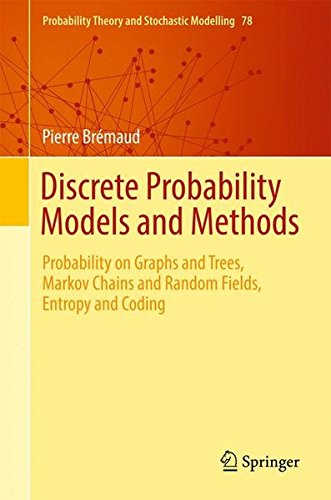 Probability Theory and Stochastic Modelling 78

Pierre Brémaud

Discrete Probability Models and Methods

Probability on Graphs and Trees, Markov Chains and Random Fields, Entropy and Coding

Springer